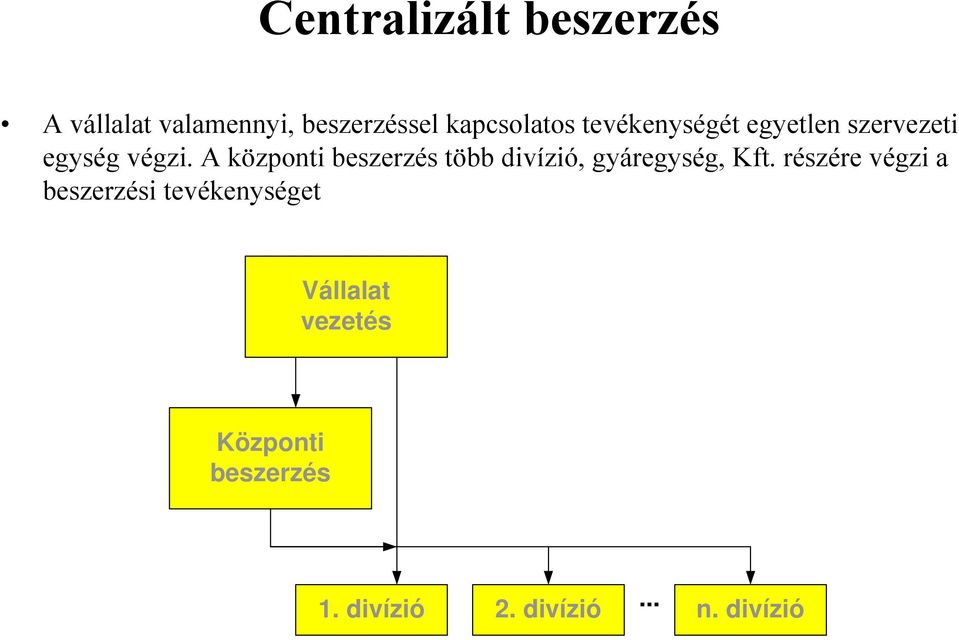 Centralizált beszerzés

• A vállalat valamennyi, beszerzéssel kapcsolatos tevékenységét egyetlen szervezeti egység végzi. A központi beszerzés több divízió, gyáregység, Kft. részére végzi a beszerzési tevékenységet

Vállalat vezetés

Központi beszerzés

1. divízió

2. divízió

...

n. divízió